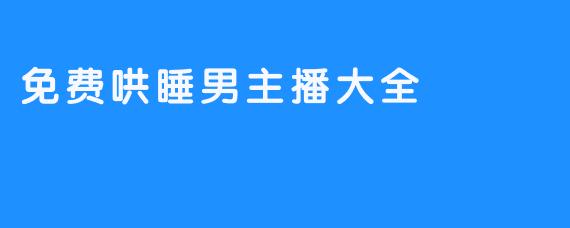 免费哄睡男主播大全